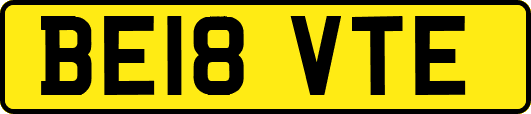 BE18 VTE